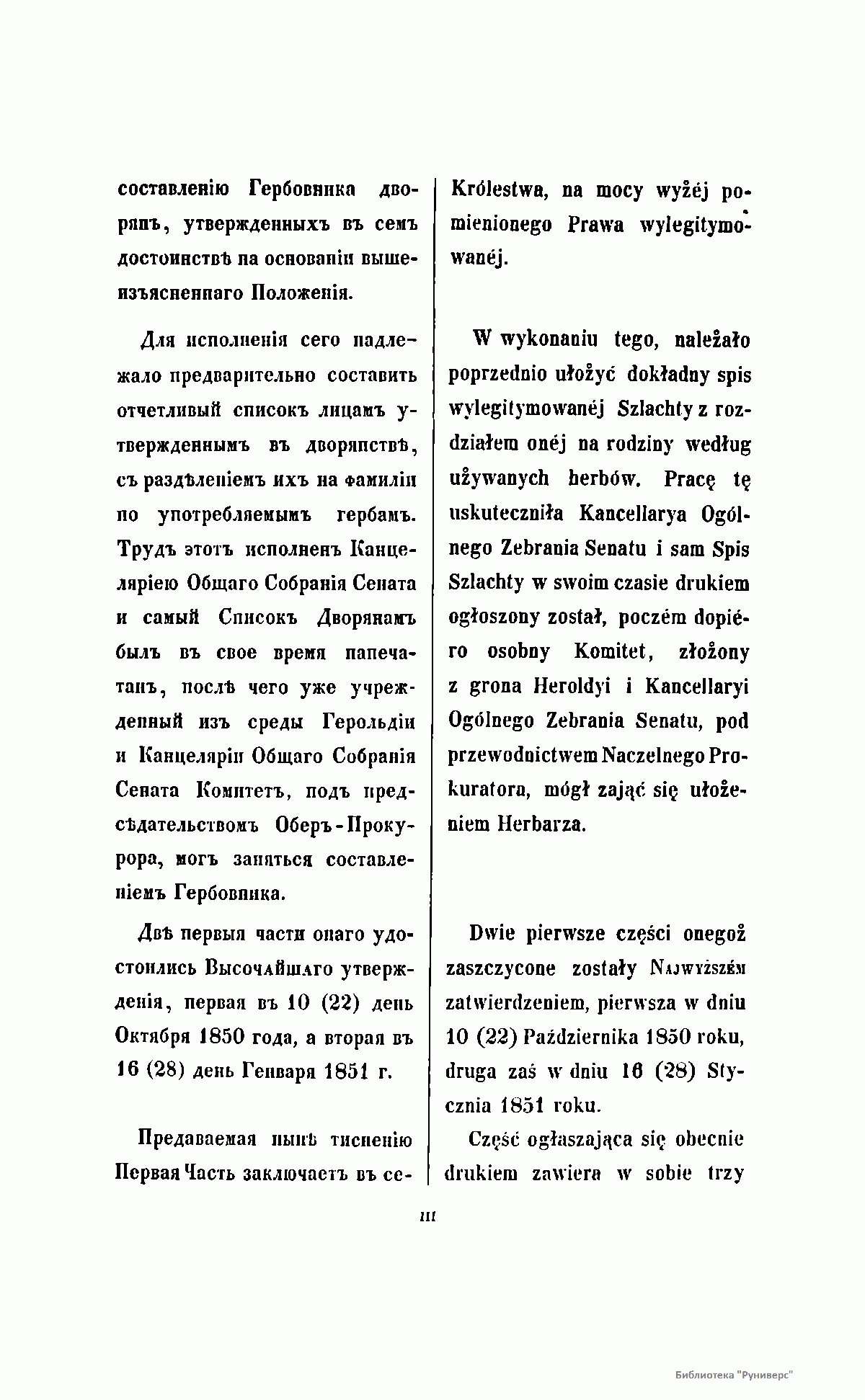 составленію Гербовника дворянъ, утвержденныхъ въ семъ достоинствѣ на основаніи вышеизъясненнаго Положенія.

Для исполненія сего надлежало предварительно составить отчетливый списокъ лицамъ утвержденнымъ въ дворянствѣ, съ раздѣленіемъ ихъ на фамиліи по употребляемымъ гербамъ. Трудъ этотъ исполненъ Канцеляріею Общаго Собранія Сената и самый Списокъ Дворянамъ былъ въ свое время напечатанъ, послѣ чего уже учрежденный изъ среды Герольдіи и Канцеляріи Общаго Собранія Сената Комитетъ, подъ предсѣдательствомъ Оберъ-Прокурора, могъ заняться составленіемъ Гербовника.

Двѣ первыя части онаго удостоились Высочайшаго утвержденія, первая въ 10 (22) день Октября 1850 года, а вторая въ 16 (28) день Генваря 1851 г.

Предаваемая нынѣ тисненію Первая Часть заключаетъ въ се-

Królestwa, na mocy wyżéj pomienionego Prawa wylegitymowanéj.

W wykonaniu tego, należało poprzednio ułożyć dokładny spis wylegitymowanéj Szlachty z rozdziałem onéj na rodziny według używanych herbów. Pracę tę uskuteczniła Kancellarya Ogólnego Zebrania Senatu i sam Spis Szlachty w swoim czasie drukiem ogłoszony został, poczém dopiéro osobny Komitet, złożony z grona Heroldyi i Kancellaryi Ogólnego Zebrania Senatu, pod przewodnictwem Naczelnego Prokuratora, mógł zająć się ułożeniem Herbarza.

Dwie pierwsze części onegoż zaszczycone zostały Najwyższém zatwierdzeniem, pierwsza w dniu 10 (22) Października 1850 roku, druga zaś w dniu 16 (28) Stycznia 1851 roku.

Część ogłaszająca się obecnie drukiem zawiera w sobie trzy

III

Библиотека "Руниверс"